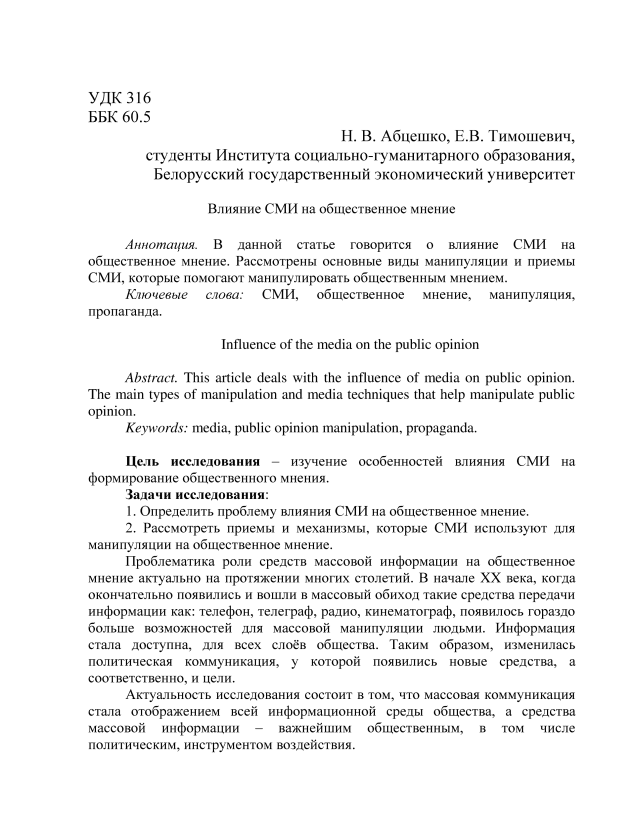 УДК 316
ББК 60.5

Н. В. Абцешко, Е.В. Тимошевич,
студенты Института социально-гуманитарного образования,
Белорусский государственный экономический университет

Влияние СМИ на общественное мнение

Аннотация. В данной статье говорится о влияние СМИ на общественное мнение. Рассмотрены основные виды манипуляции и приемы СМИ, которые помогают манипулировать общественным мнением.
Ключевые слова: СМИ, общественное мнение, манипуляция, пропаганда.

Influence of the media on the public opinion

Abstract. This article deals with the influence of media on public opinion. The main types of manipulation and media techniques that help manipulate public opinion.
Keywords: media, public opinion manipulation, propaganda.

Цель исследования – изучение особенностей влияния СМИ на формирование общественного мнения.
Задачи исследования:
1. Определить проблему влияния СМИ на общественное мнение.
2. Рассмотреть приемы и механизмы, которые СМИ используют для манипуляции на общественное мнение.
Проблематика роли средств массовой информации на общественное мнение актуально на протяжении многих столетий. В начале XX века, когда окончательно появились и вошли в массовый обиход такие средства передачи информации как: телефон, телеграф, радио, кинематограф, появилось гораздо больше возможностей для массовой манипуляции людьми. Информация стала доступна, для всех слоёв общества. Таким образом, изменилась политическая коммуникация, у которой появились новые средства, а соответственно, и цели.
Актуальность исследования состоит в том, что массовая коммуникация стала отображением всей информационной среды общества, а средства массовой информации – важнейшим общественным, в том числе политическим, инструментом воздействия.